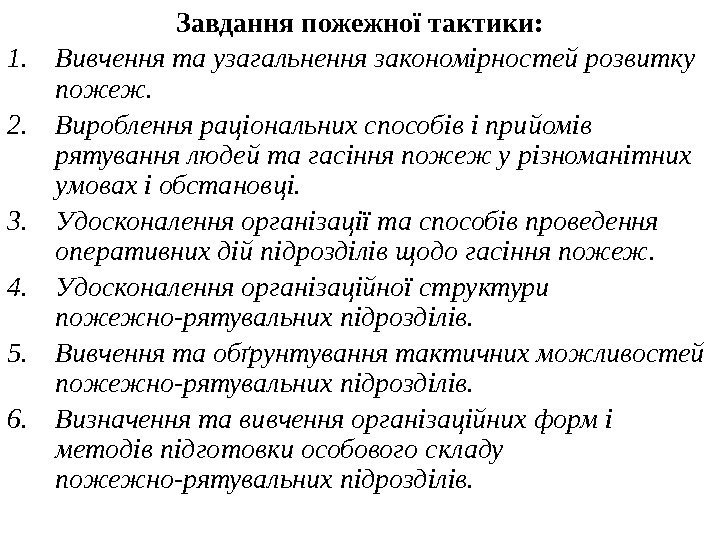 Завдання пожежної тактики:

1. Вивчення та узагальнення закономірностей розвитку пожеж.
2. Вироблення раціональних способів і прийомів рятування людей та гасіння пожеж у різноманітних умовах і обстановці.
3. Удосконалення організації та способів проведення оперативних дій підрозділів щодо гасіння пожеж.
4. Удосконалення організаційної структури пожежно-рятувальних підрозділів.
5. Вивчення та обґрунтування тактичних можливостей пожежно-рятувальних підрозділів.
6. Визначення та вивчення організаційних форм і методів підготовки особового складу пожежно-рятувальних підрозділів.